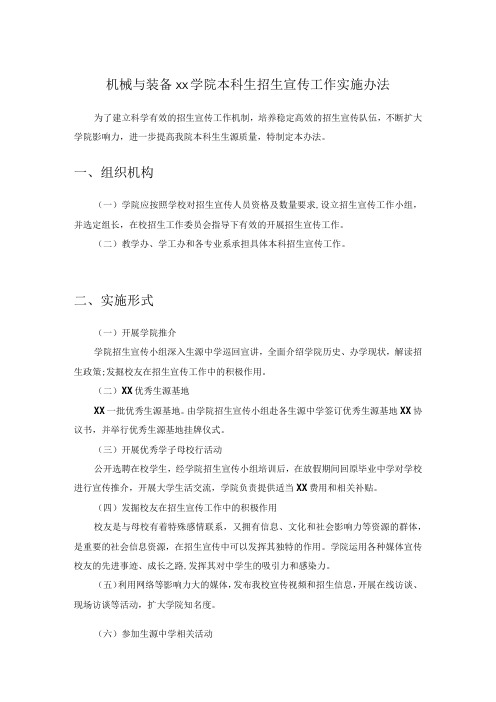 机械与装备xx学院本科生招生宣传工作实施办法

为了建立科学有效的招生宣传工作机制，培养稳定高效的招生宣传队伍，不断扩大学院影响力，进一步提高我院本科生生源质量，特制定本办法。

一、组织机构

（一）学院应按照学校对招生宣传人员资格及数量要求，设立招生宣传工作小组，并选定组长，在校招生工作委员会指导下有效的开展招生宣传工作。

（二）教学办、学工办和各专业系承担具体本科招生宣传工作。

二、实施形式

（一）开展学院推介

学院招生宣传小组深入生源中学巡回宣讲，全面介绍学院历史、办学现状，解读招生政策;发掘校友在招生宣传工作中的积极作用。

（二）XX优秀生源基地

XX一批优秀生源基地。由学院招生宣传小组赴各生源中学签订优秀生源基地XX协议书，并举行优秀生源基地挂牌仪式。

（三）开展优秀学子母校行活动

公开选聘在校学生，经学院招生宣传小组培训后，在放假期间回原毕业中学对学校进行宣传推介，开展大学生活交流，学院负责提供适当XX费用和相关补贴。

（四）发掘校友在招生宣传工作中的积极作用

校友是与母校有着特殊感情联系，又拥有信息、文化和社会影响力等资源的群体，是重要的社会信息资源，在招生宣传中可以发挥其独特的作用。学院运用各种媒体宣传校友的先进事迹、成长之路，发挥其对中学生的吸引力和感染力。

（五）利用网络等影响力大的媒体，发布我校宣传视频和招生信息，开展在线访谈、现场访谈等活动，扩大学院知名度。

（六）参加生源中学相关活动